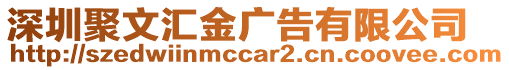 深圳聚文汇金广告有限公司
http://szedwiinmccar2.cn.coovee.com